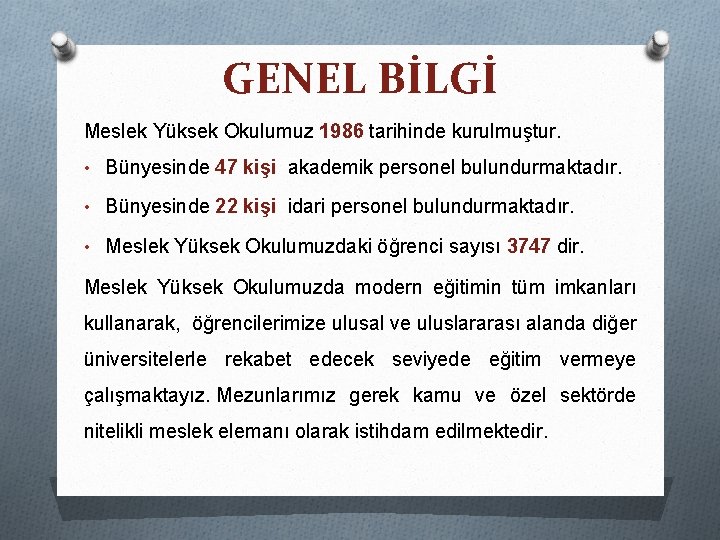 GENEL BİLGİ

Meslek Yüksek Okulumuz 1986 tarihinde kurulmuştur.

• Bünyesinde 47 kişi akademik personel bulundurmaktadır.

• Bünyesinde 22 kişi idari personel bulundurmaktadır.

• Meslek Yüksek Okulumuzdaki öğrenci sayısı 3747 dir.

Meslek Yüksek Okulumuzda modern eğitimin tüm imkanları kullanarak, öğrencilerimize ulusal ve uluslararası alanda diğer üniversitelerle rekabet edecek seviyede eğitim vermeye çalışmaktayız. Mezunlarımız gerek kamu ve özel sektörde nitelikli meslek elemanı olarak istihdam edilmektedir.